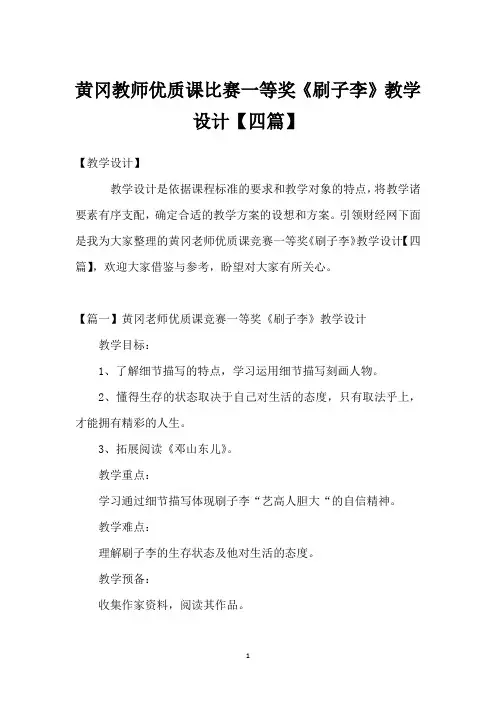 黄冈教师优质课比赛一等奖《刷子李》教学设计【四篇】

【教学设计】

教学设计是依据课程标准的要求和教学对象的特点，将教学诸要素有序支配，确定合适的教学方案的设想和方案。引领财经网下面是我为大家整理的黄冈老师优质课竞赛一等奖《刷子李》教学设计【四篇】，欢迎大家借鉴与参考，盼望对大家有所关心。

【篇一】黄冈老师优质课竞赛一等奖《刷子李》教学设计

教学目标：

1、了解细节描写的特点，学习运用细节描写刻画人物。

2、懂得生存的状态取决于自己对生活的态度，只有取法乎上，才能拥有精彩的人生。

3、拓展阅读《邓山东儿》。

教学重点：

学习通过细节描写体现刷子李“艺高人胆大“的自信精神。

教学难点：

理解刷子李的生存状态及他对生活的态度。

教学预备：

收集作家资料，阅读其作品。

1